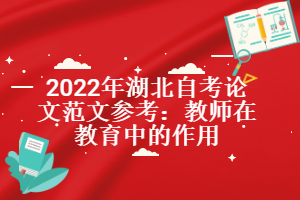 2022年湖北自考论文范文参考：教师在教育中的作用